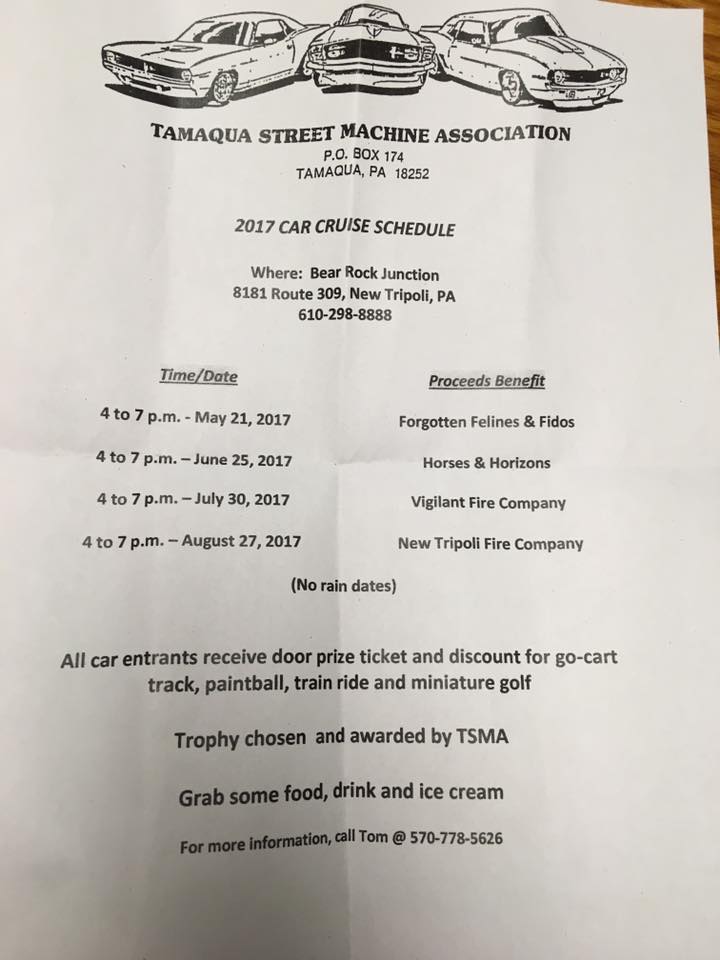 TAMAQUA STREET MACHINE ASSOCIATION
P.O. BOX 174
TAMAQUA, PA 18252

2017 CAR CRUISE SCHEDULE

Where: Bear Rock Junction
8181 Route 309, New Tripoli, PA
610-298-8888

| Time/Date | Proceeds Benefit |
|---|---|
| 4 to 7 p.m. - May 21, 2017 | Forgotten Felines & Fidos |
| 4 to 7 p.m. – June 25, 2017 | Horses & Horizons |
| 4 to 7 p.m. – July 30, 2017 | Vigilant Fire Company |
| 4 to 7 p.m. – August 27, 2017 | New Tripoli Fire Company |

(No rain dates)

All car entrants receive door prize ticket and discount for go-cart track, paintball, train ride and miniature golf

Trophy chosen and awarded by TSMA

Grab some food, drink and ice cream

For more information, call Tom @ 570-778-5626